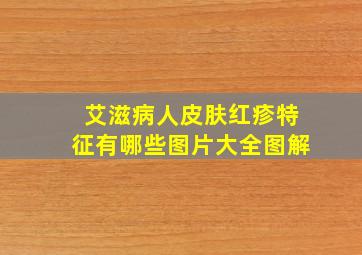 艾滋病人皮肤红疹特征有哪些图片大全图解